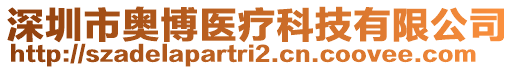 深圳市奥博医疗科技有限公司
http://szadelapartri2.cn.coovee.com